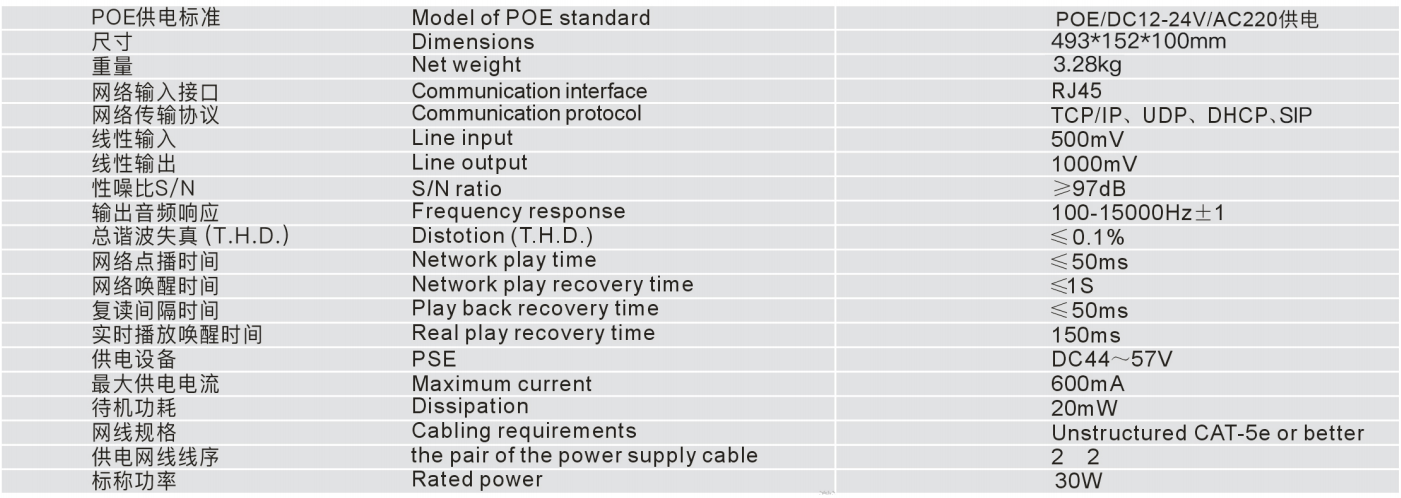 | POE供电标准 | Model of POE standard | POE/DC12-24V/AC220供电 |
|---|---|---|
| 尺寸 | Dimensions | 493*152*100mm |
| 重量 | Net weight | 3.28kg |
| 网络输入接口 | Communication interface | RJ45 |
| 网络传输协议 | Communication protocol | TCP/IP、UDP、DHCP、SIP |
| 线性输入 | Line input | 500mV |
| 线性输出 | Line output | 1000mV |
| 性噪比S/N | S/N ratio | ≥97dB |
| 输出音频响应 | Frequency response | 100-15000Hz±1 |
| 总谐波失真(T.H.D.) | Distotion (T.H.D.) | ≤0.1% |
| 网络点播时间 | Network play time | ≤50ms |
| 网络唤醒时间 | Network play recovery time | ≤1S |
| 复读间隔时间 | Play back recovery time | ≤50ms |
| 实时播放唤醒时间 | Real play recovery time | 150ms |
| 供电设备 | PSE | DC44～57V |
| 最大供电电流 | Maximum current | 600mA |
| 待机功耗 | Dissipation | 20mW |
| 网线规格 | Cabling requirements | Unstructured CAT-5e or better |
| 供电网线线序 | the pair of the power supply cable | 2 2 |
| 标称功率 | Rated power | 30W |